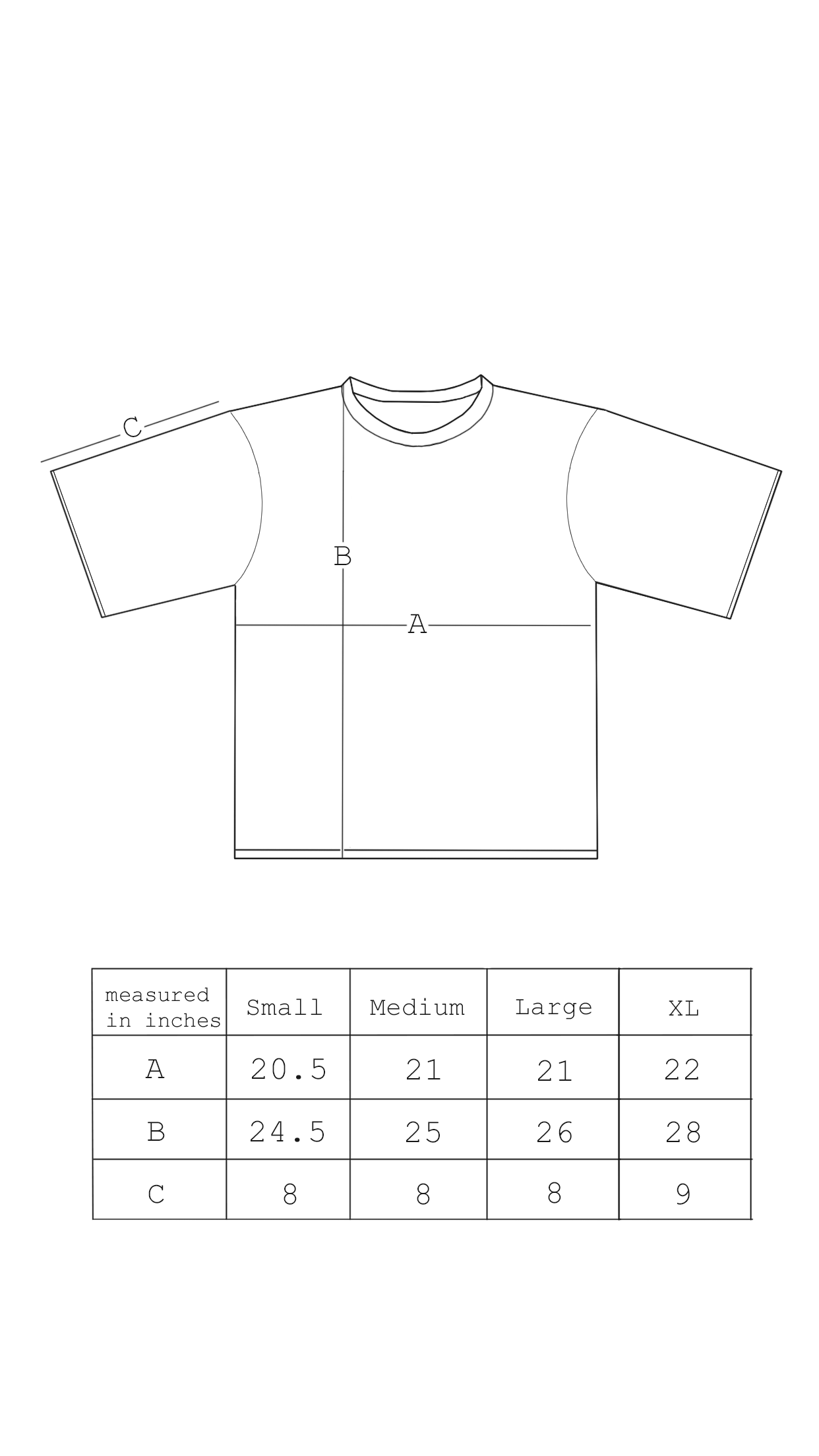 C

B

A

| measured in inches | Small | Medium | Large | XL |
|---|---|---|---|---|
| A | 20.5 | 21 | 21 | 22 |
| B | 24.5 | 25 | 26 | 28 |
| C | 8 | 8 | 8 | 9 |